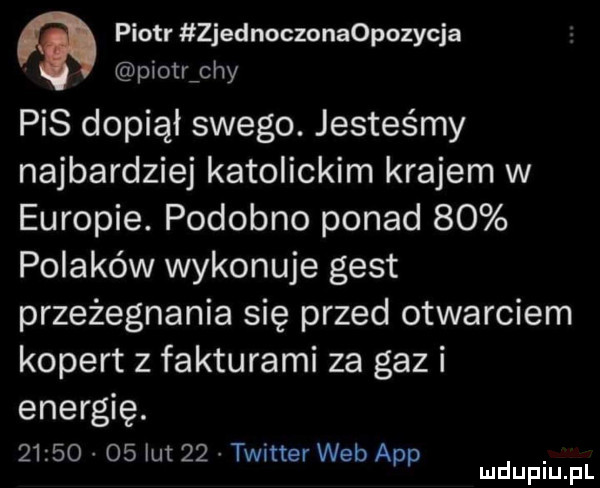 Piotr #ZjednoczonaOpozycja
@piotr_chy

PiS dopiął swego. Jesteśmy najbardziej katolickim krajem w Europie. Podobno ponad 80% Polaków wykonuje gest przeżegnania się przed otwarciem kopert z fakturami za gaz i energię.

21:50 · 05 lut 22 · Twitter Web App

mdupiu.pl